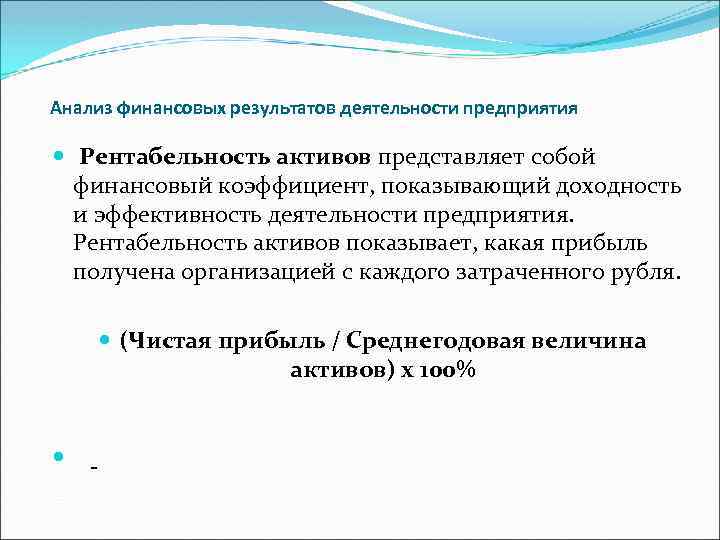 Анализ финансовых результатов деятельности предприятия

Рентабельность активов представляет собой финансовый коэффициент, показывающий доходность и эффективность деятельности предприятия. Рентабельность активов показывает, какая прибыль получена организацией с каждого затраченного рубля.

(Чистая прибыль / Среднегодовая величина активов) х 100%

-